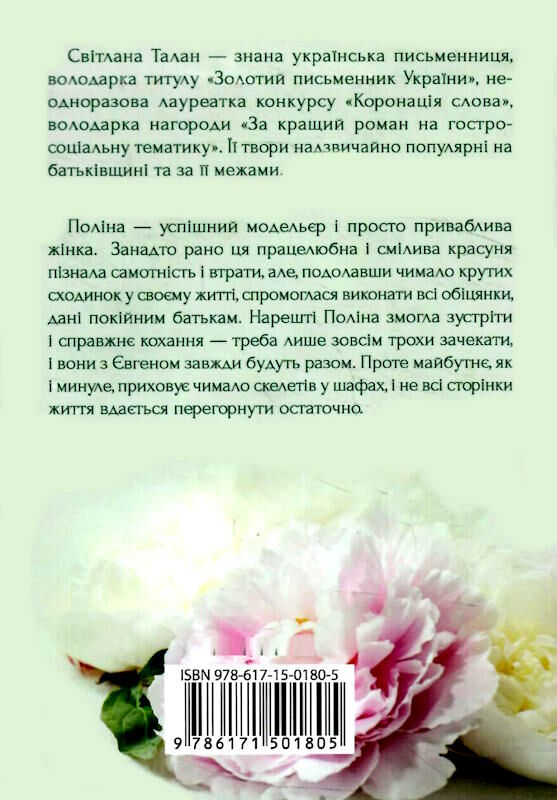 Світлана Талан — знана українська письменниця, володарка титулу «Золотий письменник України», неодноразова лауреатка конкурсу «Коронація слова», володарка нагороди «За кращий роман на гостросоціальну тематику». Її твори надзвичайно популярні на батьківщині та за її межами.

Поліна — успішний модельєр і просто приваблива жінка. Занадто рано ця працелюбна і смілива красуня пізнала самотність і втрати, але, подолавши чимало крутих сходинок у своєму житті, спромоглася виконати всі обіцянки, дані покійним батькам. Нарешті Поліна змогла зустріти і справжнє кохання — треба лише зовсім трохи зачекати, і вони з Євгеном завжди будуть разом. Проте майбутнє, як і минуле, приховує чимало скелетів у шафах, і не всі сторінки життя вдається перегорнути остаточно.

ISBN 978-617-15-0180-5

9 786171 501805